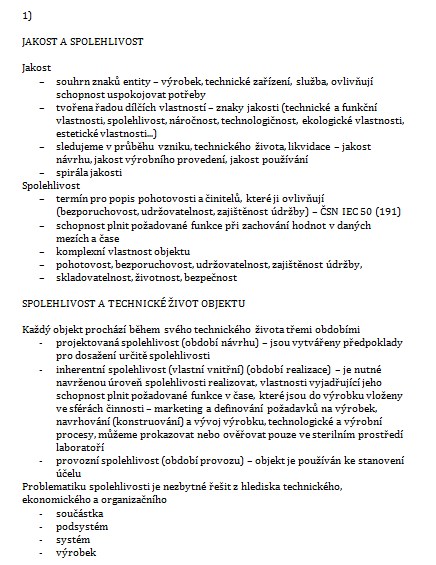 1)

JAKOST A SPOLEHLIVOST

Jakost
– souhrn znaků entity – výrobek, technické zařízení, služba, ovlivňují schopnost uspokojovat potřeby
– tvořena řadou dílčích vlastností – znaky jakosti (technické a funkční vlastnosti, spolehlivost, náročnost, technologičnost, ekologické vlastnosti, estetické vlastnosti...)
– sledujeme v průběhu vzniku, technického života, likvidace – jakost návrhu, jakost výrobního provedení, jakost používání
– spirála jakosti
Spolehlivost
– termín pro popis pohotovosti a činitelů, které ji ovlivňují (bezporuchovost, udržovatelnost, zajištěnost údržby) – ČSN IEC 50 (191)
– schopnost plnit požadované funkce při zachování hodnot v daných mezích a čase
– komplexní vlastnost objektu
– pohotovost, bezporuchovost, udržovatelnost, zajištěnost údržby,
– skladovatelnost, životnost, bezpečnost

SPOLEHLIVOST A TECHNICKÉ ŽIVOT OBJEKTU

Každý objekt prochází během svého technického života třemi obdobími
- projektovaná spolehlivost (období návrhu) – jsou vytvářeny předpoklady pro dosažení určitě spolehlivosti
- inherentní spolehlivost (vlastní vnitřní) (období realizace) – je nutné navrženou úroveň spolehlivosti realizovat, vlastnosti vyjadřující jeho schopnost plnit požadované funkce v čase, které jsou do výrobku vloženy ve sférách činnosti – marketing a definování požadavků na výrobek, navrhování (konstruování) a vývoj výrobku, technologické a výrobní procesy, můžeme prokazovat nebo ověřovat pouze ve sterilním prostředí laboratoří
- provozní spolehlivost (období provozu) – objekt je používán ke stanovení účelu
Problematiku spolehlivosti je nezbytné řešit z hlediska technického, ekonomického a organizačního
- součástka
- podsystém
- systém
- výrobek